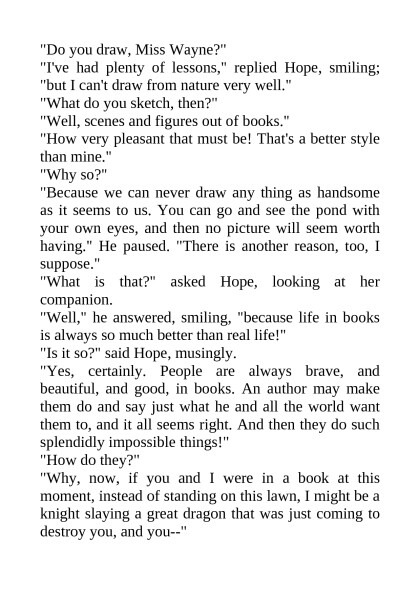 "Do you draw, Miss Wayne?"

"I've had plenty of lessons," replied Hope, smiling; "but I can't draw from nature very well."

"What do you sketch, then?"

"Well, scenes and figures out of books."

"How very pleasant that must be! That's a better style than mine."

"Why so?"

"Because we can never draw any thing as handsome as it seems to us. You can go and see the pond with your own eyes, and then no picture will seem worth having." He paused. "There is another reason, too, I suppose."

"What is that?" asked Hope, looking at her companion.

"Well," he answered, smiling, "because life in books is always so much better than real life!"

"Is it so?" said Hope, musingly.

"Yes, certainly. People are always brave, and beautiful, and good, in books. An author may make them do and say just what he and all the world want them to, and it all seems right. And then they do such splendidly impossible things!"

"How do they?"

"Why, now, if you and I were in a book at this moment, instead of standing on this lawn, I might be a knight slaying a great dragon that was just coming to destroy you, and you--"